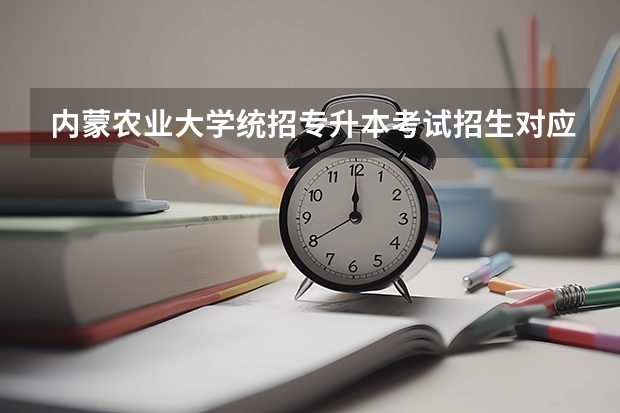 内蒙农业大学统招专升本考试招生对应

12
1
2
3
4
5
6
7
8
9
10
11